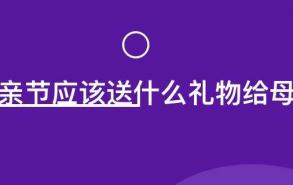 亲节应该送什么礼物给母